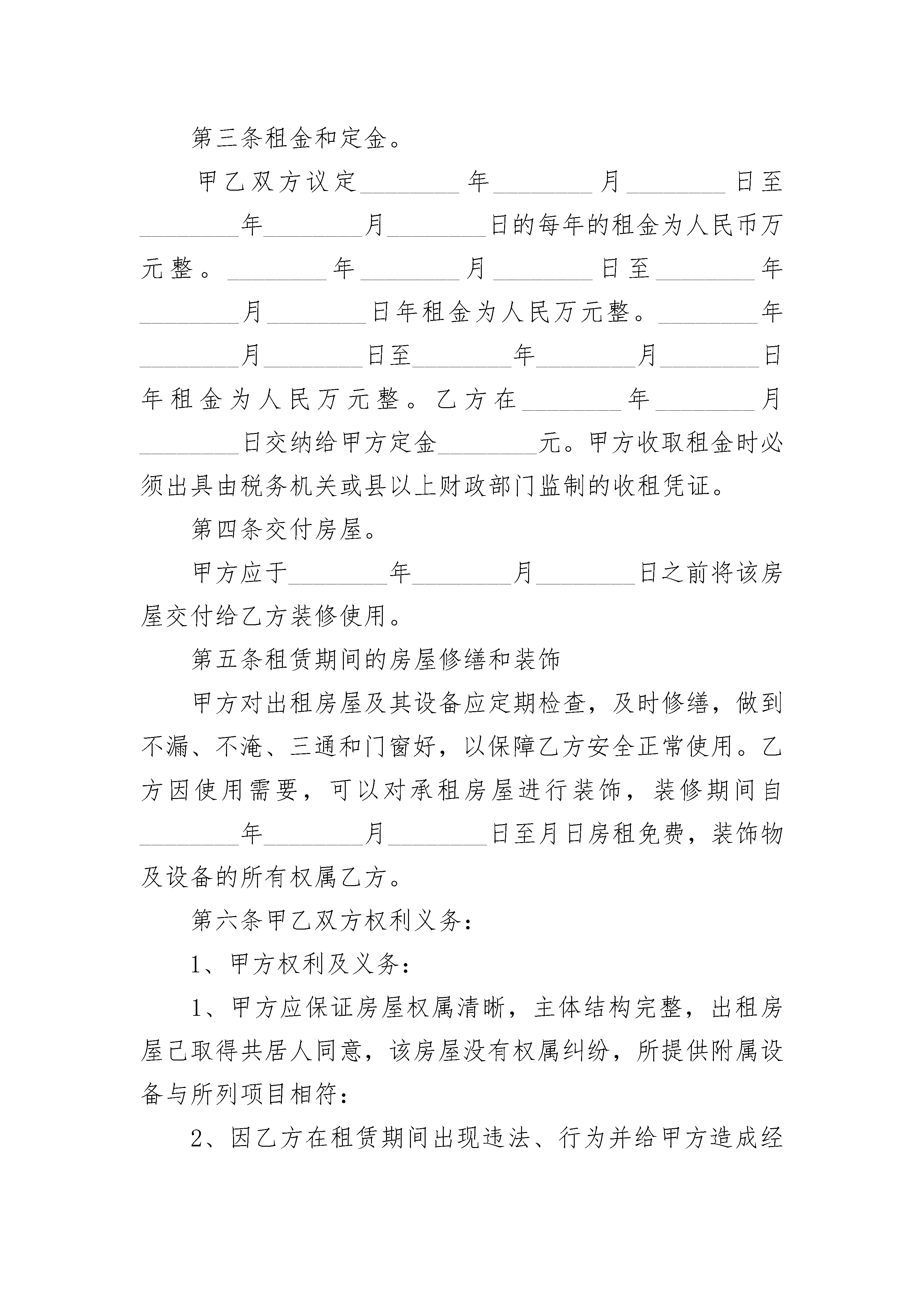 第三条租金和定金。

甲乙双方议定________年________月________日至________年________月________日的每年的租金为人民币万元整。________年________月________日至________年________月________日年租金为人民万元整。________年________月________日至________年________月________日年租金为人民万元整。乙方在________年________月________日交纳给甲方定金________元。甲方收取租金时必须出具由税务机关或县以上财政部门监制的收租凭证。

第四条交付房屋。

甲方应于________年________月________日之前将该房屋交付给乙方装修使用。

第五条租赁期间的房屋修缮和装饰

甲方对出租房屋及其设备应定期检查，及时修缮，做到不漏、不淹、三通和门窗好，以保障乙方安全正常使用。乙方因使用需要，可以对承租房屋进行装饰，装修期间自________年________月________日至月日房租免费，装饰物及设备的所有权属乙方。

第六条甲乙双方权利义务：

1、甲方权利及义务：

1、甲方应保证房屋权属清晰，主体结构完整，出租房屋已取得共居人同意，该房屋没有权属纠纷，所提供附属设备与所列项目相符：

2、因乙方在租赁期间出现违法、行为并给甲方造成经